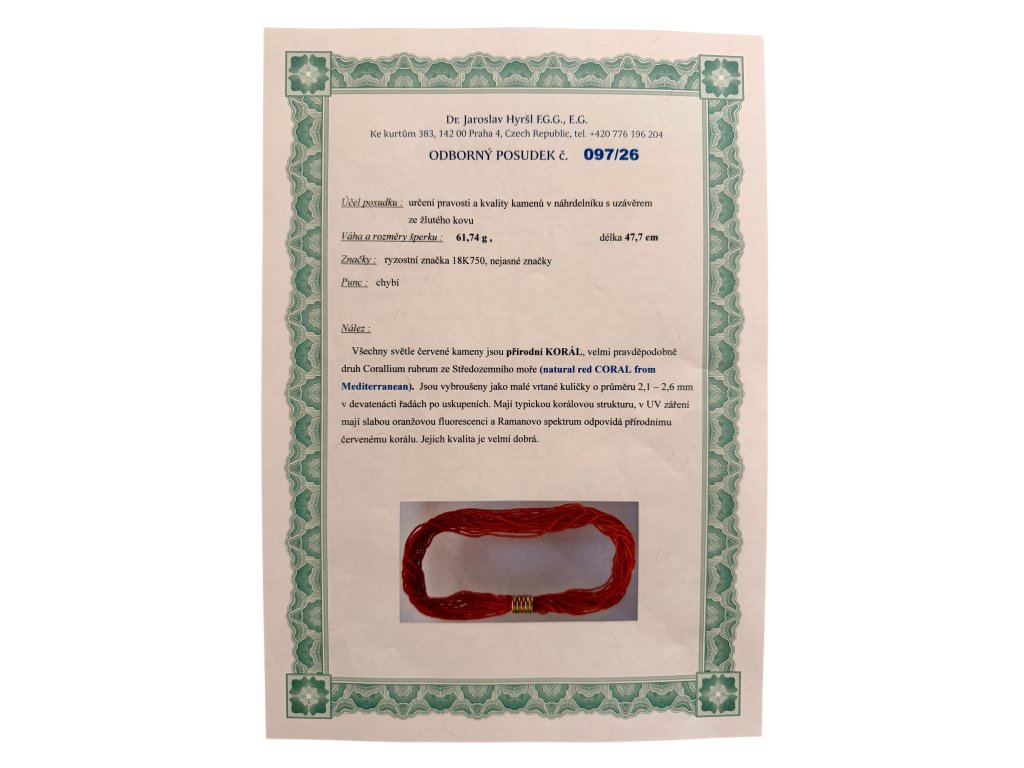 Dr. Jaroslav Hyršl F.G.G., E.G.
Ke kurtům 383, 142 00 Praha 4, Czech Republic, tel. +420 776 196 204

ODBORNÝ POSUDEK č. 097/26

Účel posudku : určení pravosti a kvality kamenů v náhrdelníku s uzávěrem ze žlutého kovu

Váha a rozměry šperku : 61,74 g , délka 47,7 cm

Značky : ryzostní značka 18K750, nejasné značky

Punc : chybí

Nález :

Všechny světle červené kameny jsou přírodní KORÁL, velmi pravděpodobně druh Corallium rubrum ze Středozemního moře (natural red CORAL from Mediterranean). Jsou vybroušeny jako malé vrtané kuličky o průměru 2,1 – 2,6 mm v devatenácti řadách po uskupeních. Mají typickou korálovou strukturu, v UV záření mají slabou oranžovou fluorescenci a Ramanovo spektrum odpovídá přírodnímu červenému korálu. Jejich kvalita je velmi dobrá.